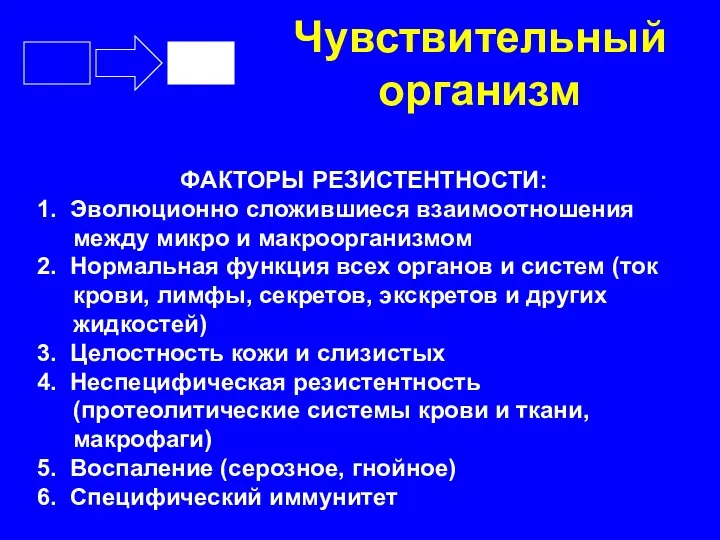 Чувствительный организм

ФАКТОРЫ РЕЗИСТЕНТНОСТИ:
1. Эволюционно сложившиеся взаимоотношения между микро и макроорганизмом
2. Нормальная функция всех органов и систем (ток крови, лимфы, секретов, экскретов и других жидкостей)
3. Целостность кожи и слизистых
4. Неспецифическая резистентность (протеолитические системы крови и ткани, макрофаги)
5. Воспаление (серозное, гнойное)
6. Специфический иммунитет